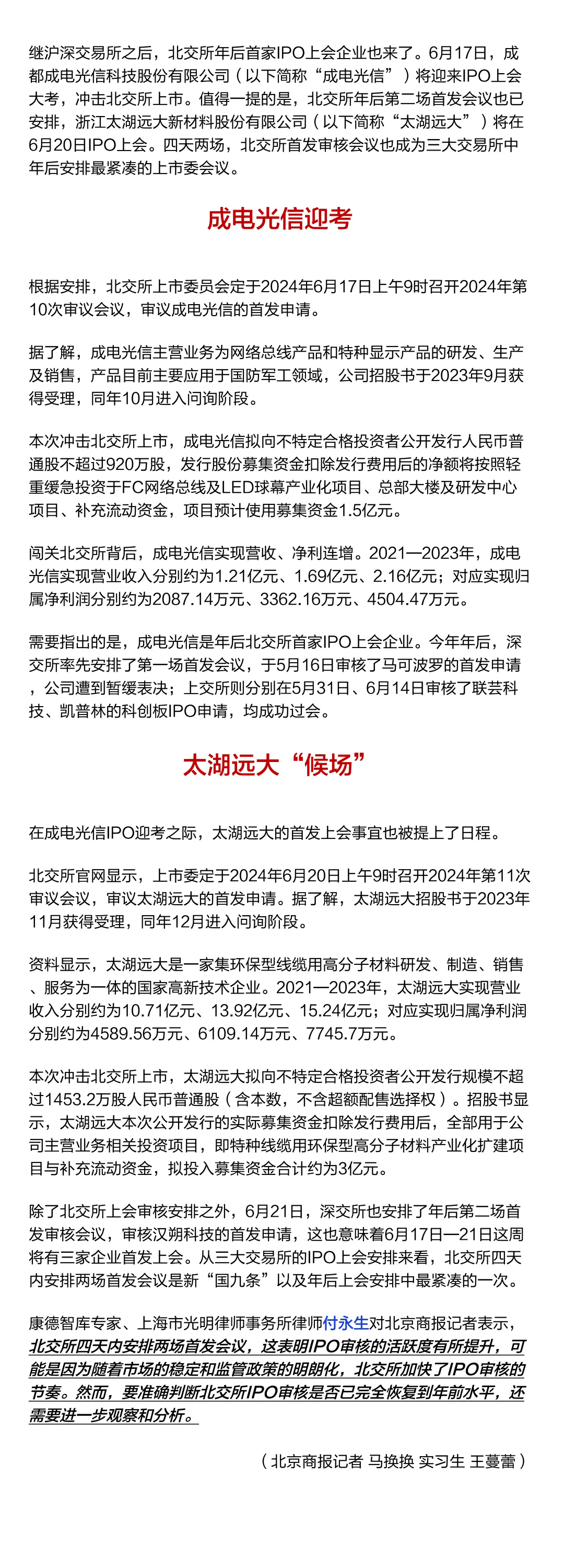 继沪深交易所之后，北交所年后首家IPO上会企业也来了。6月17日，成都成电光信科技股份有限公司（以下简称“成电光信”）将迎来IPO上会大考，冲击北交所上市。值得一提的是，北交所年后第二场首发会议也已安排，浙江太湖远大新材料股份有限公司（以下简称“太湖远大”）将在6月20日IPO上会。四天两场，北交所首发审核会议也成为三大交易所中年后安排最紧凑的上市委会议。

成电光信迎考

根据安排，北交所上市委员会定于2024年6月17日上午9时召开2024年第10次审议会议，审议成电光信的首发申请。

据了解，成电光信主营业务为网络总线产品和特种显示产品的研发、生产及销售，产品目前主要应用于国防军工领域，公司招股书于2023年9月获得受理，同年10月进入问询阶段。

本次冲击北交所上市，成电光信拟向不特定合格投资者公开发行人民币普通股不超过920万股，发行股份募集资金扣除发行费用后的净额将按照轻重缓急投资于FC网络总线及LED球幕产业化项目、总部大楼及研发中心项目、补充流动资金，项目预计使用募集资金1.5亿元。

闯关北交所背后，成电光信实现营收、净利连增。2021—2023年，成电光信实现营业收入分别约为1.21亿元、1.69亿元、2.16亿元；对应实现归属净利润分别约为2087.14万元、3362.16万元、4504.47万元。

需要指出的是，成电光信是年后北交所首家IPO上会企业。今年年后，深交所率先安排了第一场首发会议，于5月16日审核了马可波罗的首发申请，公司遭到暂缓表决；上交所则分别在5月31日、6月14日审核了联芸科技、凯普林的科创板IPO申请，均成功过会。

太湖远大“候场”

在成电光信IPO迎考之际，太湖远大的首发上会事宜也被提上了日程。

北交所官网显示，上市委定于2024年6月20日上午9时召开2024年第11次审议会议，审议太湖远大的首发申请。据了解，太湖远大招股书于2023年11月获得受理，同年12月进入问询阶段。

资料显示，太湖远大是一家集环保型线缆用高分子材料研发、制造、销售、服务为一体的国家高新技术企业。2021—2023年，太湖远大实现营业收入分别约为10.71亿元、13.92亿元、15.24亿元；对应实现归属净利润分别约为4589.56万元、6109.14万元、7745.7万元。

本次冲击北交所上市，太湖远大拟向不特定合格投资者公开发行规模不超过1453.2万股人民币普通股（含本数，不含超额配售选择权）。招股书显示，太湖远大本次公开发行的实际募集资金扣除发行费用后，全部用于公司主营业务相关投资项目，即特种线缆用环保型高分子材料产业化扩建项目与补充流动资金，拟投入募集资金合计约为3亿元。

除了北交所上会审核安排之外，6月21日，深交所也安排了年后第二场首发审核会议，审核汉朔科技的首发申请，这也意味着6月17日—21日这周将有三家企业首发上会。从三大交易所的IPO上会安排来看，北交所四天内安排两场首发会议是新“国九条”以及年后上会安排中最紧凑的一次。

康德智库专家、上海市光明律师事务所律师付永生对北京商报记者表示，北交所四天内安排两场首发会议，这表明IPO审核的活跃度有所提升，可能是因为随着市场的稳定和监管政策的明朗化，北交所加快了IPO审核的节奏。然而，要准确判断北交所IPO审核是否已完全恢复到年前水平，还需要进一步观察和分析。

（北京商报记者 马换换 实习生 王蔓蕾）